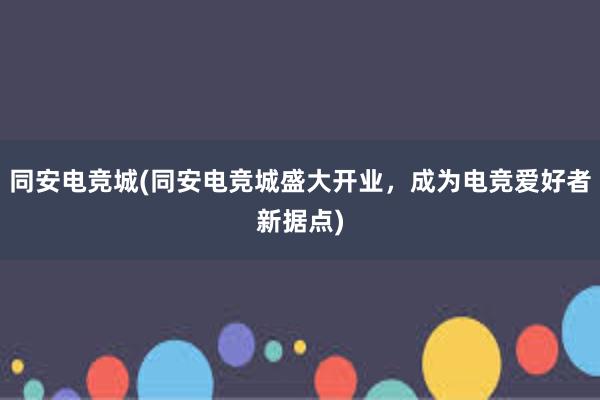 同安电竞城(同安电竞城盛大开业，成为电竞爱好者新据点)